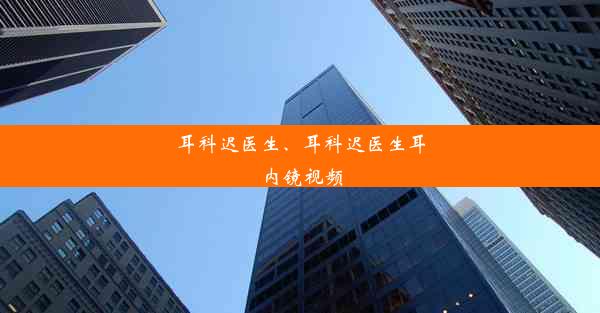 耳科迟医生、耳科迟医生耳内镜视频